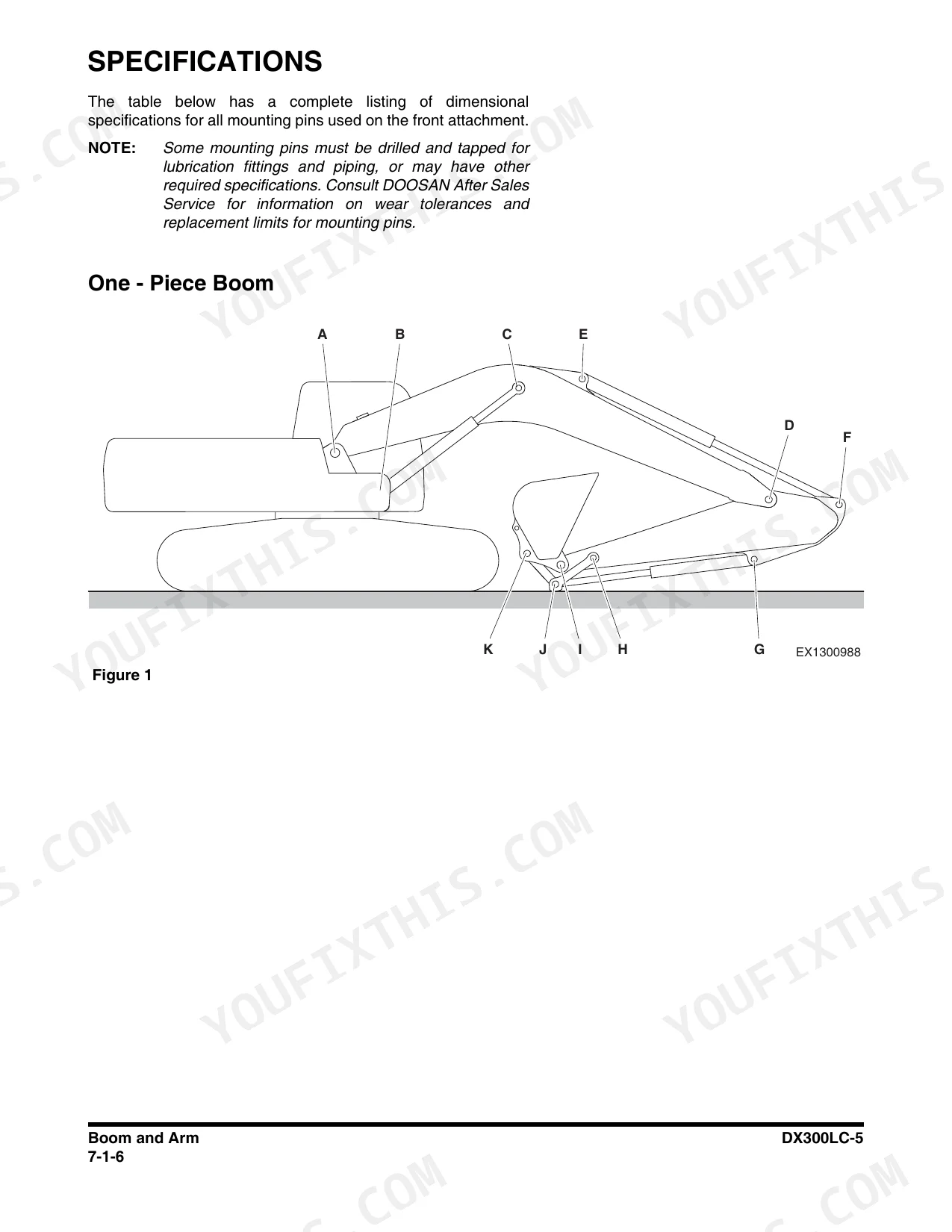 SPECIFICATIONS

The table below has a complete listing of dimensional specifications for all mounting pins used on the front attachment.

NOTE: Some mounting pins must be drilled and tapped for lubrication fittings and piping, or may have other required specifications. Consult DOOSAN After Sales Service for information on wear tolerances and replacement limits for mounting pins.

One - Piece Boom

A B C E D F K J I H G EX1300988

Figure 1

YOUFIXTHIS.COM

Boom and Arm
7-1-6

DX300LC-5